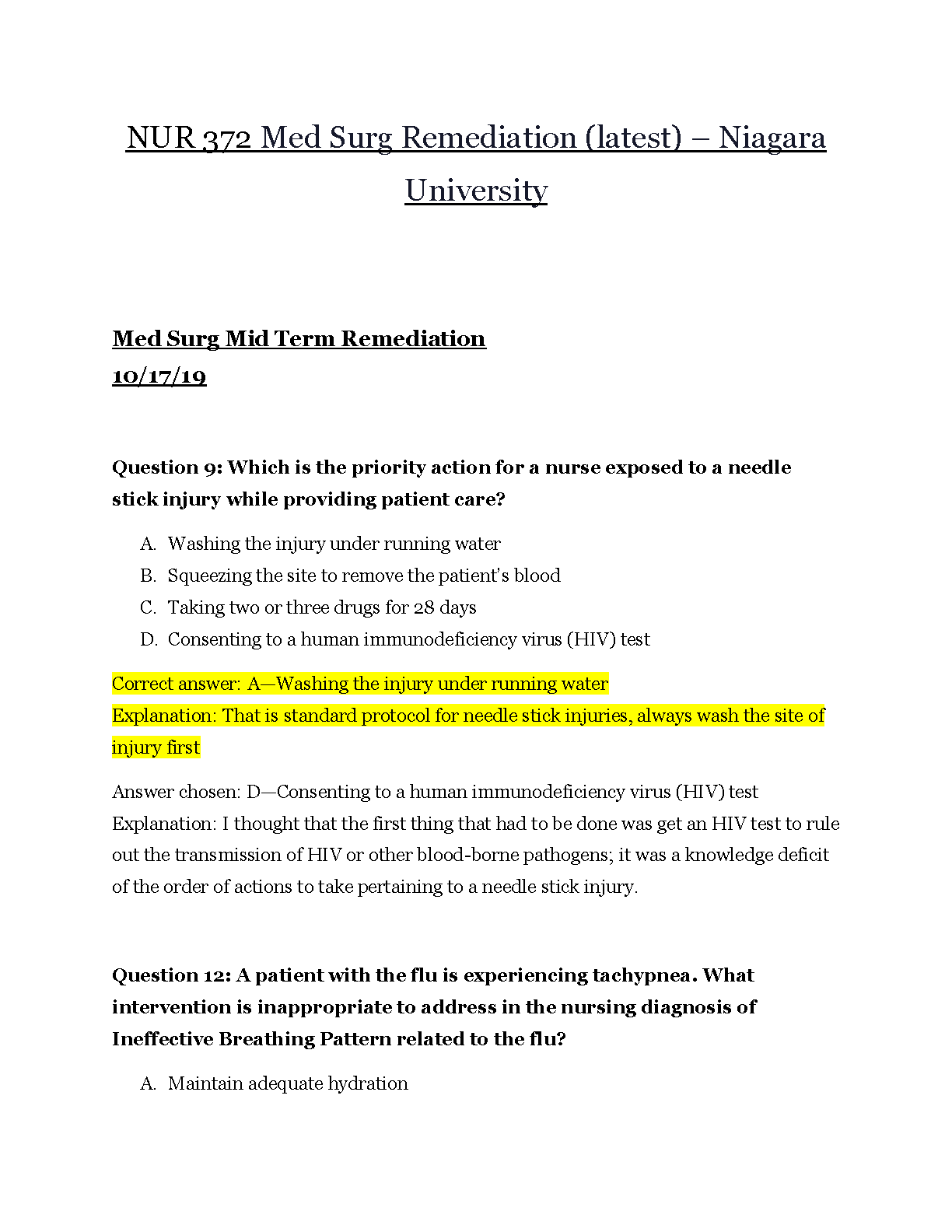 NUR 372 Med Surg Remediation (latest) – Niagara University

Med Surg Mid Term Remediation
10/17/19

Question 9: Which is the priority action for a nurse exposed to a needle stick injury while providing patient care?

A. Washing the injury under running water
B. Squeezing the site to remove the patient's blood
C. Taking two or three drugs for 28 days
D. Consenting to a human immunodeficiency virus (HIV) test

Correct answer: A—Washing the injury under running water
Explanation: That is standard protocol for needle stick injuries, always wash the site of injury first

Answer chosen: D—Consenting to a human immunodeficiency virus (HIV) test
Explanation: I thought that the first thing that had to be done was get an HIV test to rule out the transmission of HIV or other blood-borne pathogens; it was a knowledge deficit of the order of actions to take pertaining to a needle stick injury.

Question 12: A patient with the flu is experiencing tachypnea. What intervention is inappropriate to address in the nursing diagnosis of Ineffective Breathing Pattern related to the flu?

A. Maintain adequate hydration